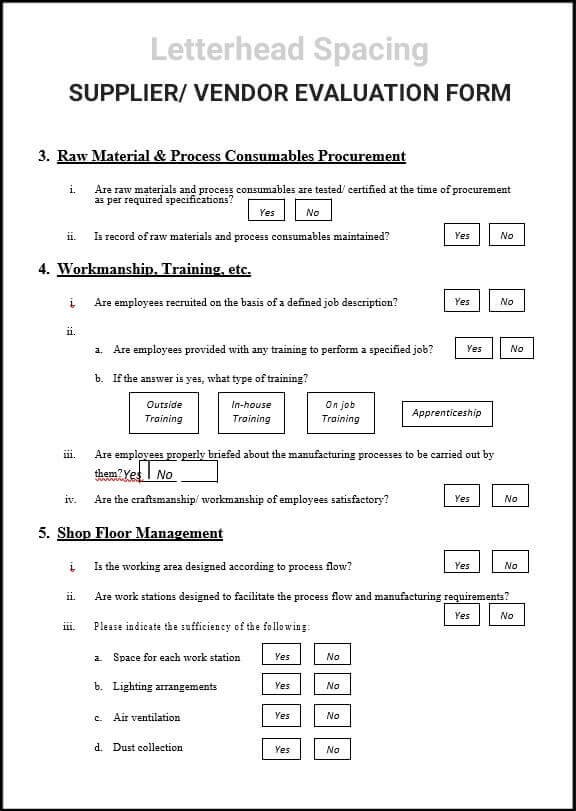 Letterhead Spacing

SUPPLIER/ VENDOR EVALUATION FORM

3. Raw Material & Process Consumables Procurement

i. Are raw materials and process consumables are tested/ certified at the time of procurement as per required specifications?

Yes No

ii. Is record of raw materials and process consumables maintained?

Yes No

4. Workmanship, Training, etc.

i. Are employees recruited on the basis of a defined job description?

Yes No

ii.

a. Are employees provided with any training to perform a specified job?

Yes No

b. If the answer is yes, what type of training?

Outside Training

In-house Training

On job Training

Apprenticeship

iii. Are employees properly briefed about the manufacturing processes to be carried out by them?Yes No

iv. Are the craftsmanship/ workmanship of employees satisfactory?

Yes No

5. Shop Floor Management

i. Is the working area designed according to process flow?

Yes No

ii. Are work stations designed to facilitate the process flow and manufacturing requirements?

Yes No

iii. Please indicate the sufficiency of the following:

a. Space for each work station

Yes No

b. Lighting arrangements

Yes No

c. Air ventilation

Yes No

d. Dust collection

Yes No